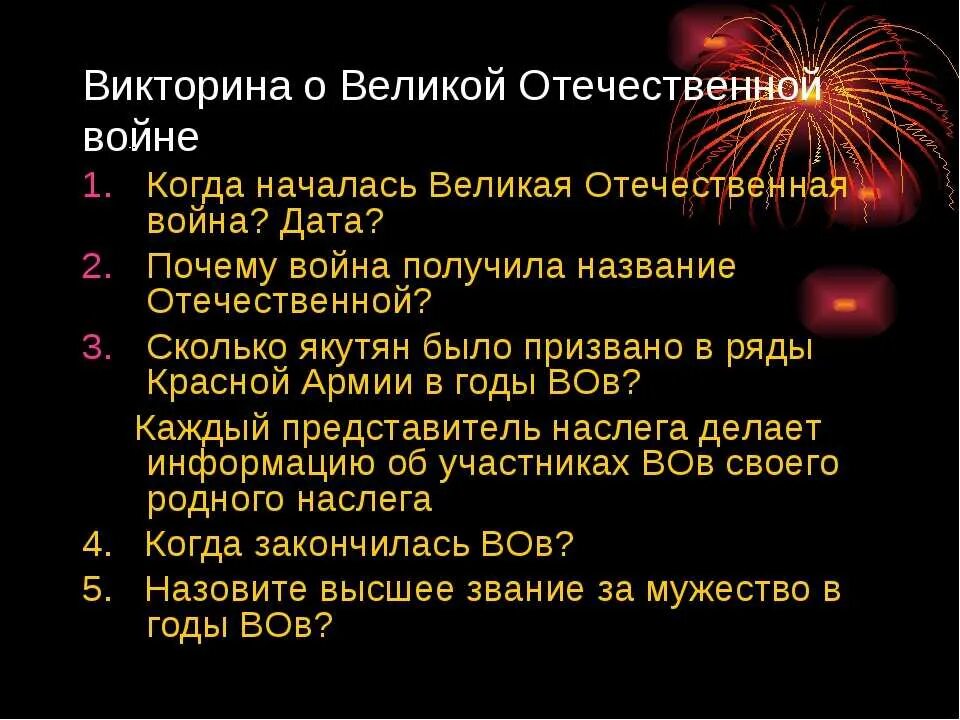 Викторина о Великой Отечественной войне

1. Когда началась Великая Отечественная война? Дата?
2. Почему война получила название Отечественной?
3. Сколько якутян было призвано в ряды Красной Армии в годы ВОв?

Каждый представитель наслега делает информацию об участниках ВОв своего родного наслега

4. Когда закончилась ВОв?
5. Назовите высшее звание за мужество в годы ВОв?